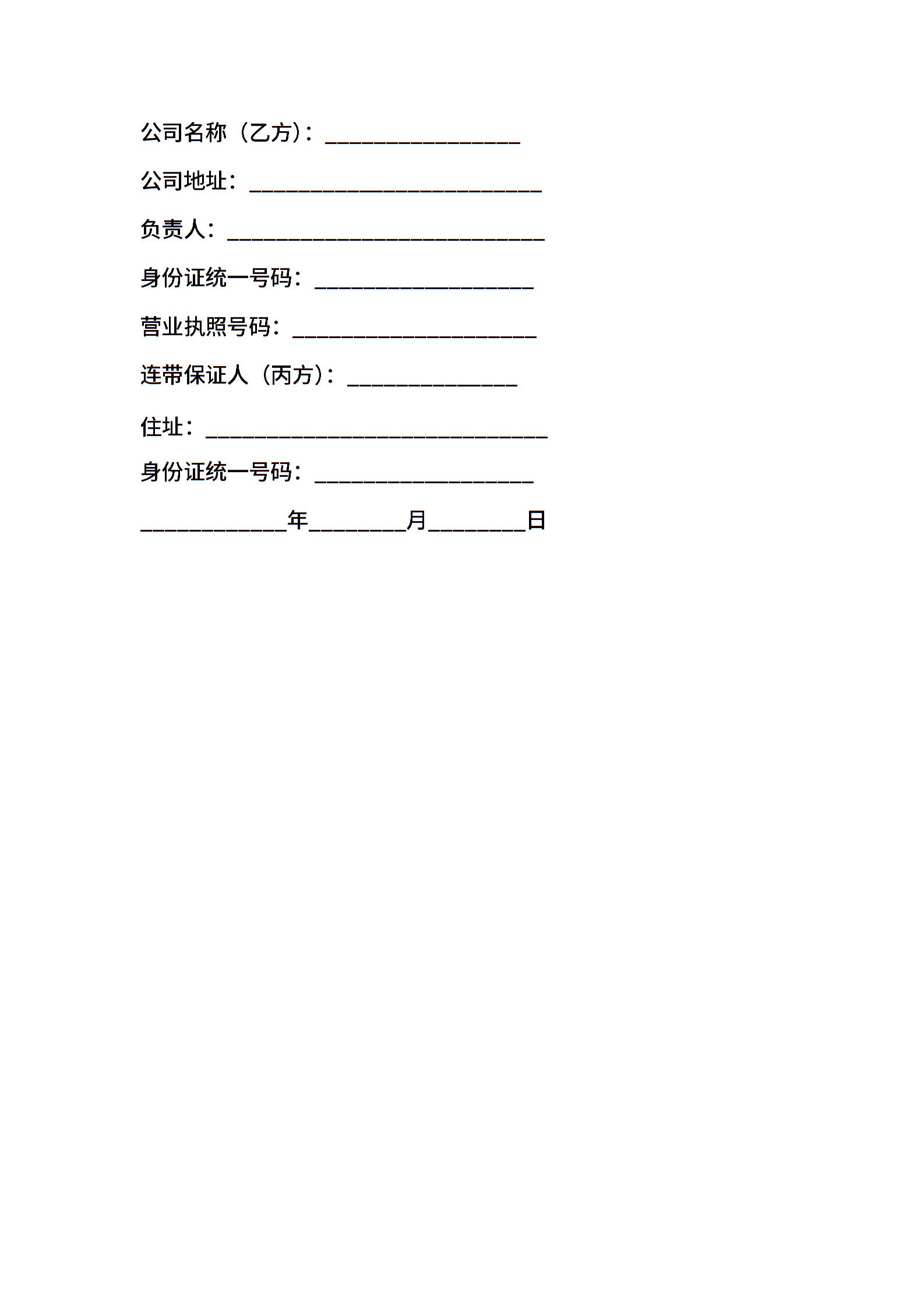 公司名称（乙方）：________________

公司地址：________________________

负责人：__________________________

身份证统一号码：__________________

营业执照号码：____________________

连带保证人（丙方）：______________

住址：____________________________

身份证统一号码：__________________

____________年________月________日